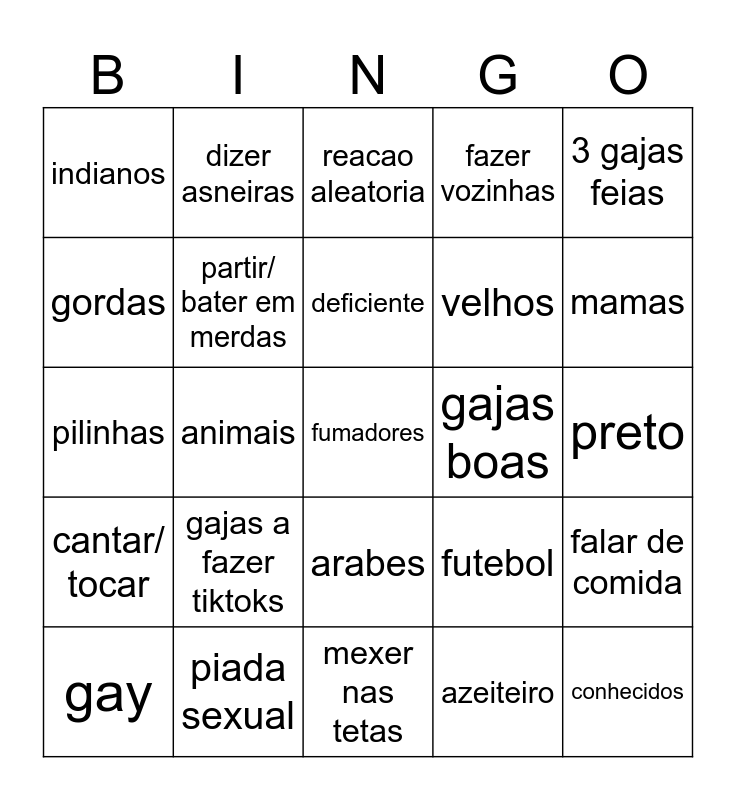 | B | I | N | G | O |
|---|---|---|---|---|
| indianos | dizer asneiras | reacao aleatoria | fazer vozinhas | 3 gajas feias |
| gordas | partir/ bater em merdas | deficiente | velhos | mamas |
| pilinhas | animais | fumadores | gajas boas | preto |
| cantar/ tocar | gajas a fazer tiktoks | arabes | futebol | falar de comida |
| gay | piada sexual | mexer nas tetas | azeiteiro | conhecidos |